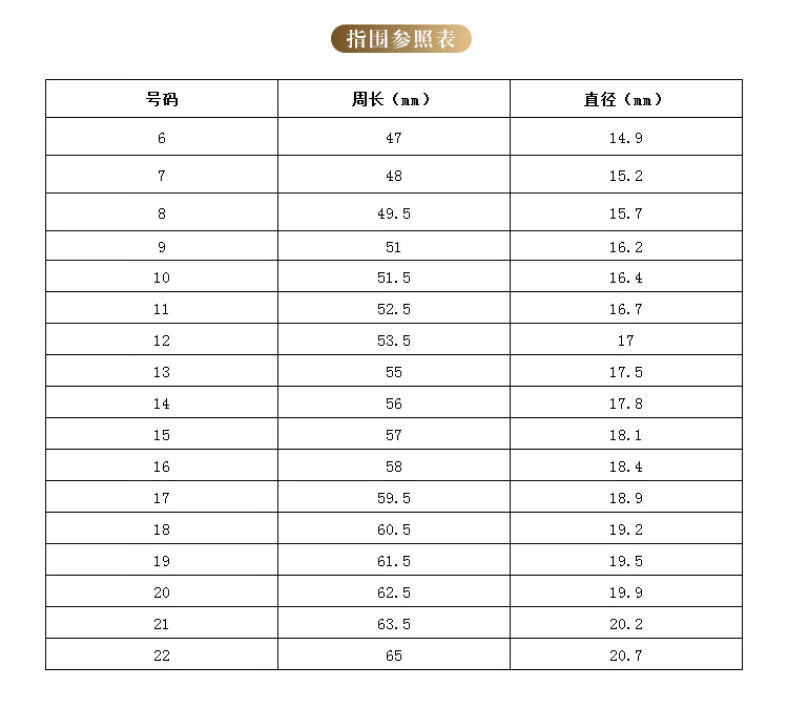 指围参照表

| 号码 | 周长（mm） | 直径（mm） |
|---|---|---|
| 6 | 47 | 14.9 |
| 7 | 48 | 15.2 |
| 8 | 49.5 | 15.7 |
| 9 | 51 | 16.2 |
| 10 | 51.5 | 16.4 |
| 11 | 52.5 | 16.7 |
| 12 | 53.5 | 17 |
| 13 | 55 | 17.5 |
| 14 | 56 | 17.8 |
| 15 | 57 | 18.1 |
| 16 | 58 | 18.4 |
| 17 | 59.5 | 18.9 |
| 18 | 60.5 | 19.2 |
| 19 | 61.5 | 19.5 |
| 20 | 62.5 | 19.9 |
| 21 | 63.5 | 20.2 |
| 22 | 65 | 20.7 |